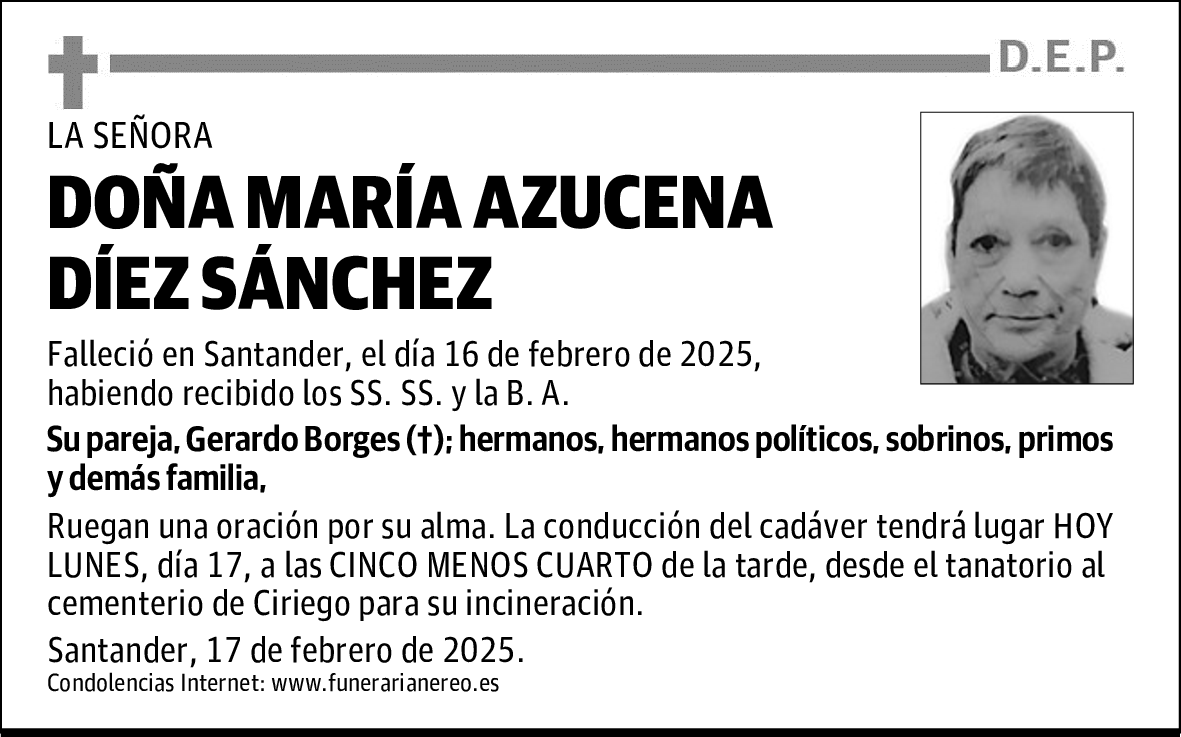 D.E.P.

LA SEÑORA

DOÑA MARÍA AZUCENA DÍEZ SÁNCHEZ

Falleció en Santander, el día 16 de febrero de 2025, habiendo recibido los SS. SS. y la B. A.

Su pareja, Gerardo Borges (†); hermanos, hermanos políticos, sobrinos, primos y demás familia,

Ruegan una oración por su alma. La conducción del cadáver tendrá lugar HOY LUNES, día 17, a las CINCO MENOS CUARTO de la tarde, desde el tanatorio al cementerio de Ciriego para su incineración.

Santander, 17 de febrero de 2025.

Condolencias Internet: www.funerarianereo.es